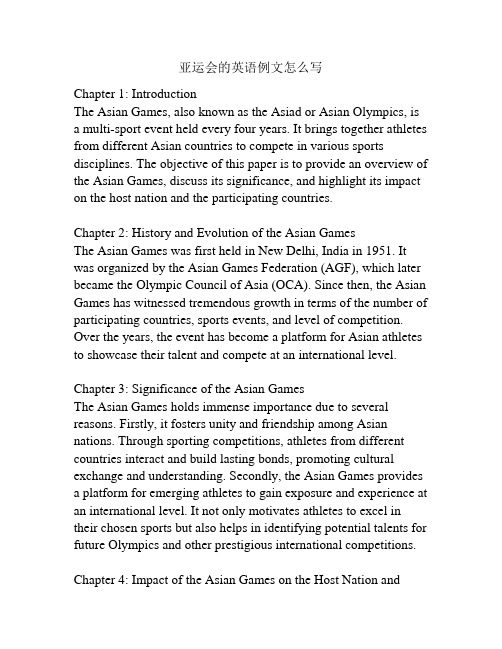 亚运会的英语例文怎么写

Chapter 1: Introduction
The Asian Games, also known as the Asiad or Asian Olympics, is a multi-sport event held every four years. It brings together athletes from different Asian countries to compete in various sports disciplines. The objective of this paper is to provide an overview of the Asian Games, discuss its significance, and highlight its impact on the host nation and the participating countries.

Chapter 2: History and Evolution of the Asian Games
The Asian Games was first held in New Delhi, India in 1951. It was organized by the Asian Games Federation (AGF), which later became the Olympic Council of Asia (OCA). Since then, the Asian Games has witnessed tremendous growth in terms of the number of participating countries, sports events, and level of competition. Over the years, the event has become a platform for Asian athletes to showcase their talent and compete at an international level.

Chapter 3: Significance of the Asian Games
The Asian Games holds immense importance due to several reasons. Firstly, it fosters unity and friendship among Asian nations. Through sporting competitions, athletes from different countries interact and build lasting bonds, promoting cultural exchange and understanding. Secondly, the Asian Games provides a platform for emerging athletes to gain exposure and experience at an international level. It not only motivates athletes to excel in their chosen sports but also helps in identifying potential talents for future Olympics and other prestigious international competitions.

Chapter 4: Impact of the Asian Games on the Host Nation and